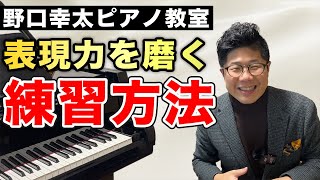 野口幸太ピアノ教室

表現力を磨く

練習方法